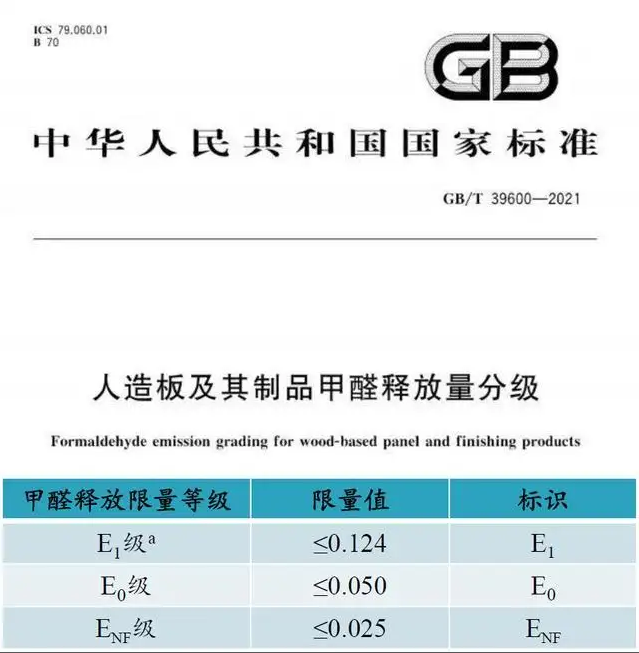 ICS 79.060.01
B 70

GB

中华人民共和国国家标准

GB/T 39600—2021

人造板及其制品甲醛释放量分级

Formaldehyde emission grading for wood-based panel and finishing products

| 甲醛释放限量等级 | 限量值 | 标识 |
|---|---|---|
| $E_1$级$^a$ | ≤0.124 | $E_1$ |
| $E_0$级 | ≤0.050 | $E_0$ |
| $E_{NF}$级 | ≤0.025 | $E_{NF}$ |